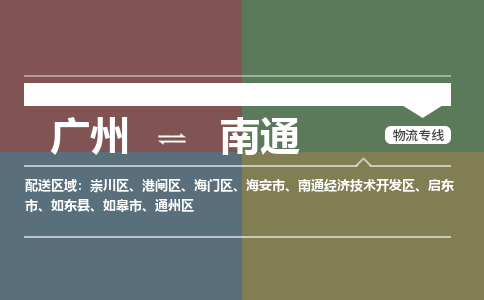 广州 ⇌ 南通

物流专线

配送区域：崇川区、港闸区、海门区、海安市、南通经济技术开发区、启东市、如东县、如皋市、通州区